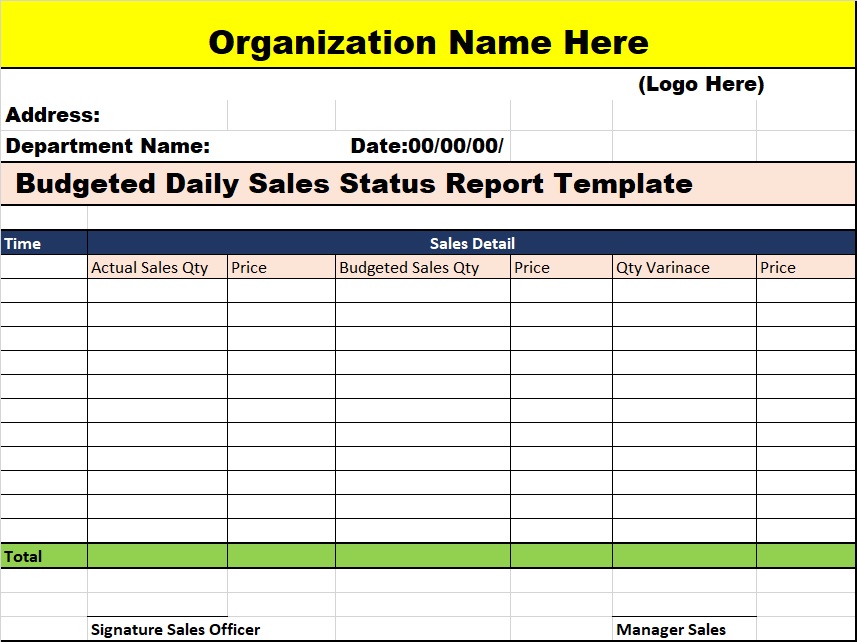 Organization Name Here

(Logo Here)

Address:

Department Name: Date:00/00/00/

Budgeted Daily Sales Status Report Template

| Time | Sales Detail | | | | | |
|---|---|---|---|---|---|---|
| | Actual Sales Qty | Price | Budgeted Sales Qty | Price | Qty Varinace | Price |
| | | | | | | |
| | | | | | | |
| | | | | | | |
| | | | | | | |
| | | | | | | |
| | | | | | | |
| | | | | | | |
| | | | | | | |
| | | | | | | |
| | | | | | | |
| | | | | | | |
| Total | | | | | | |

Signature Sales Officer

Manager Sales